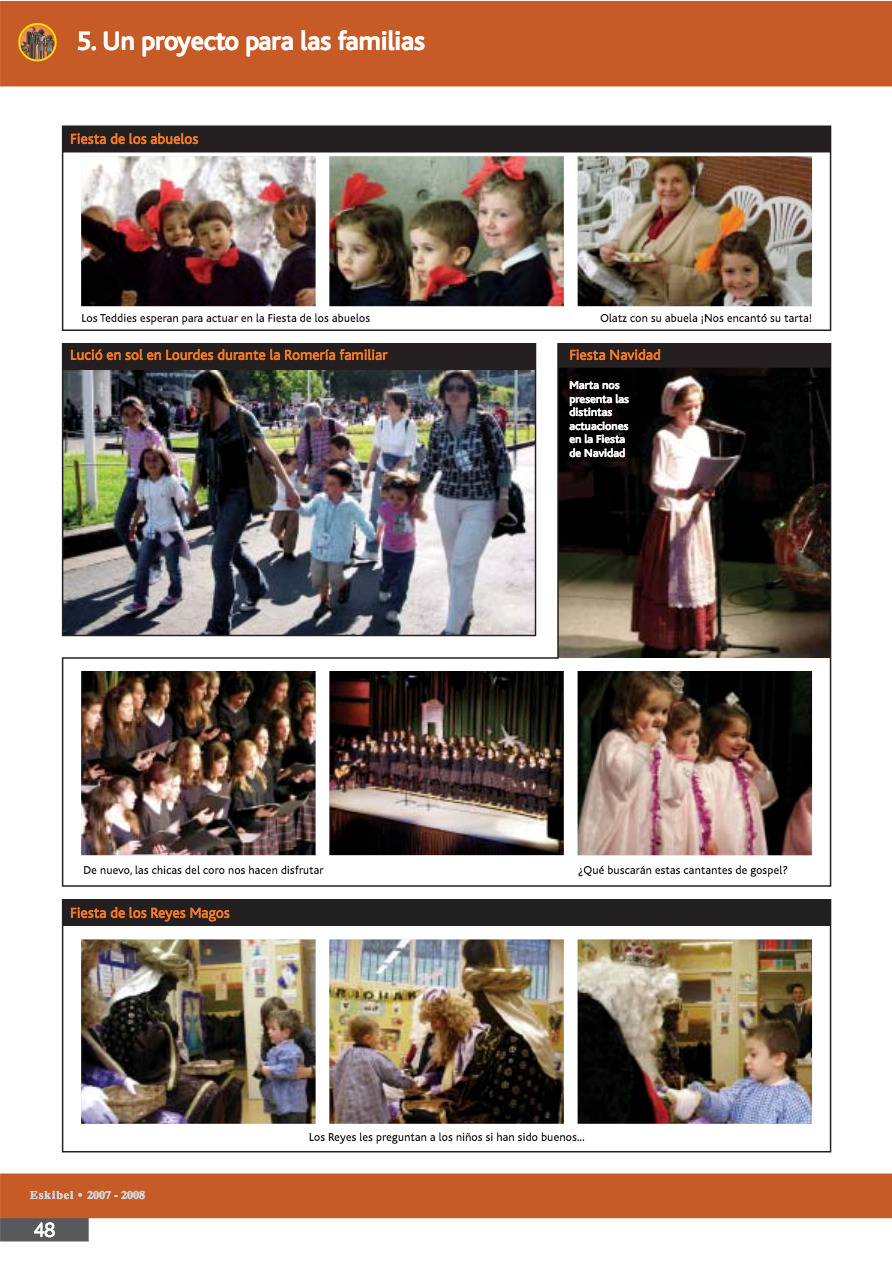 5. Un proyecto para las familias

Fiesta de los abuelos

Los Teddies esperan para actuar en la Fiesta de los abuelos

Olatz con su abuela ¡Nos encantó su tarta!

Lució en sol en Lourdes durante la Romería familiar

Fiesta Navidad

Marta nos presenta las distintas actuaciones en la Fiesta de Navidad

De nuevo, las chicas del coro nos hacen disfrutar

¿Qué buscarán estas cantantes de gospel?

Fiesta de los Reyes Magos

Los Reyes les preguntan a los niños si han sido buenos...

Eskibel • 2007 - 2008

48